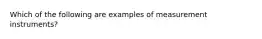 Which of the following are examples of measurement instruments?